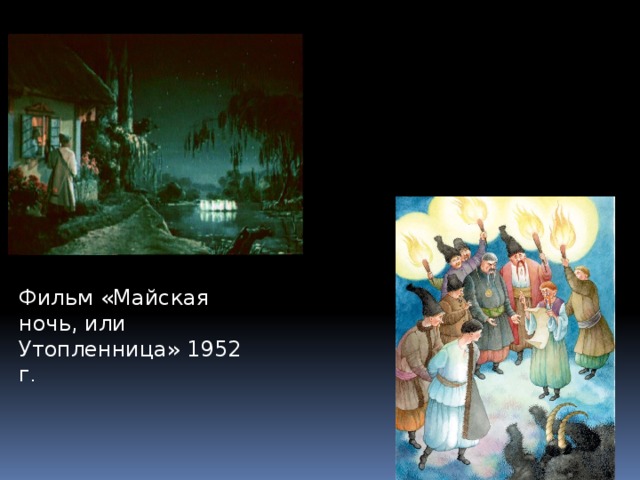 Фильм «Майская ночь, или Утопленница» 1952 г.